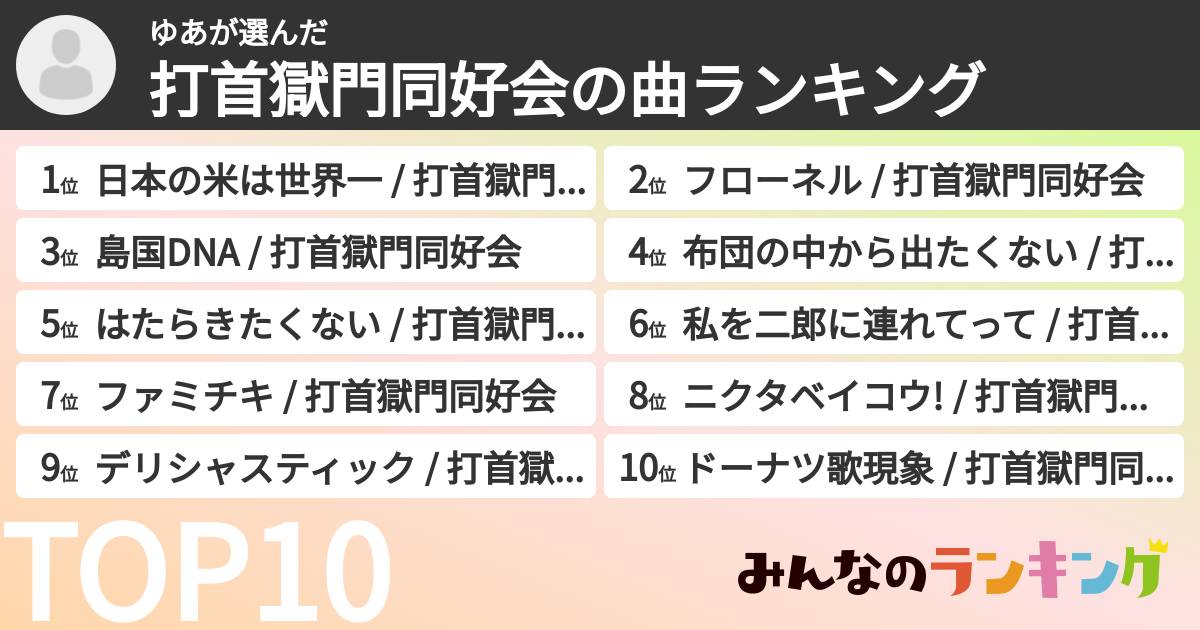 ゆあが選んだ
打首獄門同好会の曲ランキング

1位 日本の米は世界一 / 打首獄門...
2位 フローネル / 打首獄門同好会
3位 島国DNA / 打首獄門同好会
4位 布団の中から出たくない / 打...
5位 はたらきたくない / 打首獄門...
6位 私を二郎に連れてって / 打首...
7位 ファミチキ / 打首獄門同好会
8位 ニクタベイコウ! / 打首獄門...
9位 デリシャスティック / 打首獄...
10位 ドーナツ歌現象 / 打首獄門同...

TOP10

みんなのランキング